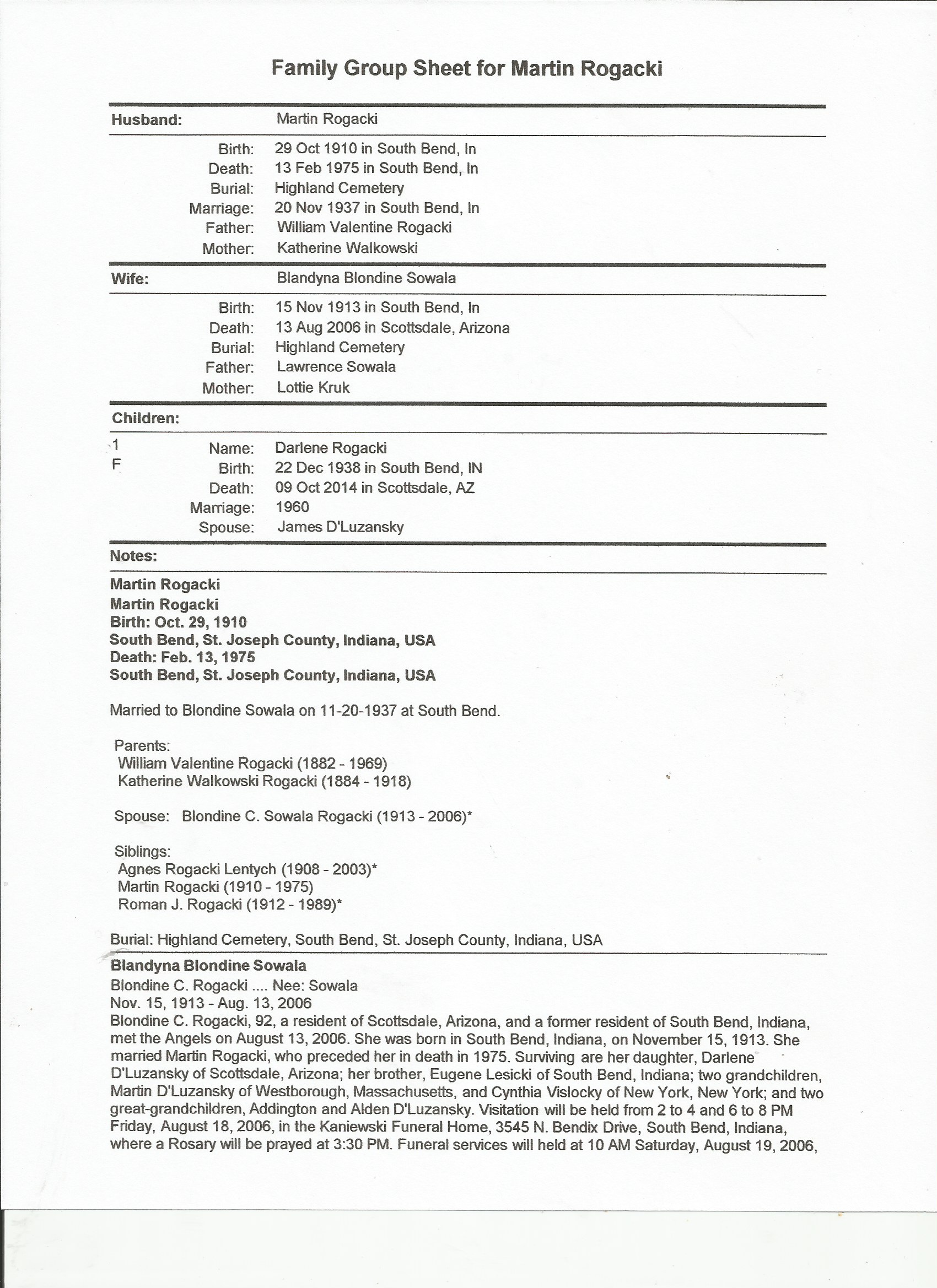 Family Group Sheet for Martin Rogacki

Husband: Martin Rogacki

Birth: 29 Oct 1910 in South Bend, In
Death: 13 Feb 1975 in South Bend, In
Burial: Highland Cemetery
Marriage: 20 Nov 1937 in South Bend, In
Father: William Valentine Rogacki
Mother: Katherine Walkowski

Wife: Blandyna Blondine Sowala

Birth: 15 Nov 1913 in South Bend, In
Death: 13 Aug 2006 in Scottsdale, Arizona
Burial: Highland Cemetery
Father: Lawrence Sowala
Mother: Lottie Kruk

Children:

1
F
Name: Darlene Rogacki
Birth: 22 Dec 1938 in South Bend, IN
Death: 09 Oct 2014 in Scottsdale, AZ
Marriage: 1960
Spouse: James D'Luzansky

Notes:

Martin Rogacki
Martin Rogacki
Birth: Oct. 29, 1910
South Bend, St. Joseph County, Indiana, USA
Death: Feb. 13, 1975
South Bend, St. Joseph County, Indiana, USA

Married to Blondine Sowala on 11-20-1937 at South Bend.

Parents:
William Valentine Rogacki (1882 - 1969)
Katherine Walkowski Rogacki (1884 - 1918)

Spouse: Blondine C. Sowala Rogacki (1913 - 2006)*

Siblings:
Agnes Rogacki Lentych (1908 - 2003)*
Martin Rogacki (1910 - 1975)
Roman J. Rogacki (1912 - 1989)*

Burial: Highland Cemetery, South Bend, St. Joseph County, Indiana, USA

Blandyna Blondine Sowala
Blondine C. Rogacki .... Nee: Sowala
Nov. 15, 1913 - Aug. 13, 2006
Blondine C. Rogacki, 92, a resident of Scottsdale, Arizona, and a former resident of South Bend, Indiana, met the Angels on August 13, 2006. She was born in South Bend, Indiana, on November 15, 1913. She married Martin Rogacki, who preceded her in death in 1975. Surviving are her daughter, Darlene D'Luzansky of Scottsdale, Arizona; her brother, Eugene Lesicki of South Bend, Indiana; two grandchildren, Martin D'Luzansky of Westborough, Massachusetts, and Cynthia Vislocky of New York, New York; and two great-grandchildren, Addington and Alden D'Luzansky. Visitation will be held from 2 to 4 and 6 to 8 PM Friday, August 18, 2006, in the Kaniewski Funeral Home, 3545 N. Bendix Drive, South Bend, Indiana, where a Rosary will be prayed at 3:30 PM. Funeral services will held at 10 AM Saturday, August 19, 2006,